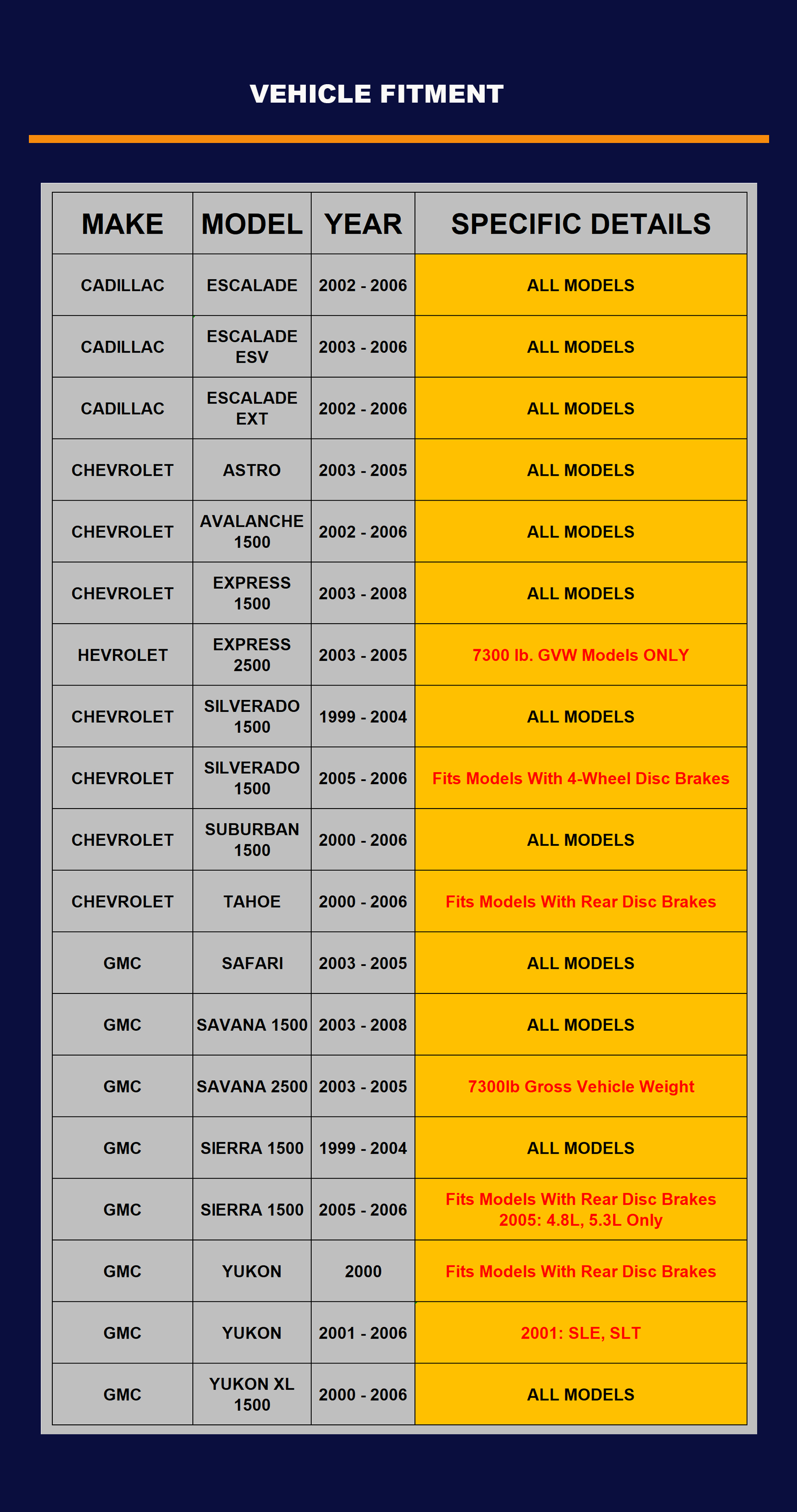 VEHICLE FITMENT

| MAKE | MODEL | YEAR | SPECIFIC DETAILS |
|---|---|---|---|
| CADILLAC | ESCALADE | 2002 - 2006 | ALL MODELS |
| CADILLAC | ESCALADE ESV | 2003 - 2006 | ALL MODELS |
| CADILLAC | ESCALADE EXT | 2002 - 2006 | ALL MODELS |
| CHEVROLET | ASTRO | 2003 - 2005 | ALL MODELS |
| CHEVROLET | AVALANCHE 1500 | 2002 - 2006 | ALL MODELS |
| CHEVROLET | EXPRESS 1500 | 2003 - 2008 | ALL MODELS |
| HEVROLET | EXPRESS 2500 | 2003 - 2005 | 7300 lb. GVW Models ONLY |
| CHEVROLET | SILVERADO 1500 | 1999 - 2004 | ALL MODELS |
| CHEVROLET | SILVERADO 1500 | 2005 - 2006 | Fits Models With 4-Wheel Disc Brakes |
| CHEVROLET | SUBURBAN 1500 | 2000 - 2006 | ALL MODELS |
| CHEVROLET | TAHOE | 2000 - 2006 | Fits Models With Rear Disc Brakes |
| GMC | SAFARI | 2003 - 2005 | ALL MODELS |
| GMC | SAVANA 1500 | 2003 - 2008 | ALL MODELS |
| GMC | SAVANA 2500 | 2003 - 2005 | 7300lb Gross Vehicle Weight |
| GMC | SIERRA 1500 | 1999 - 2004 | ALL MODELS |
| GMC | SIERRA 1500 | 2005 - 2006 | Fits Models With Rear Disc Brakes 2005: 4.8L, 5.3L Only |
| GMC | YUKON | 2000 | Fits Models With Rear Disc Brakes |
| GMC | YUKON | 2001 - 2006 | 2001: SLE, SLT |
| GMC | YUKON XL 1500 | 2000 - 2006 | ALL MODELS |